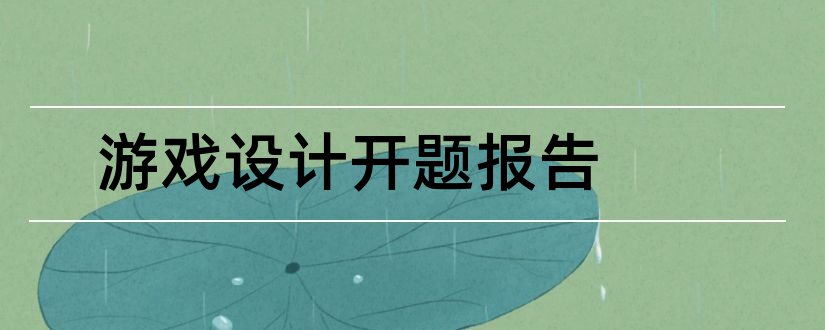 游戏设计开题报告